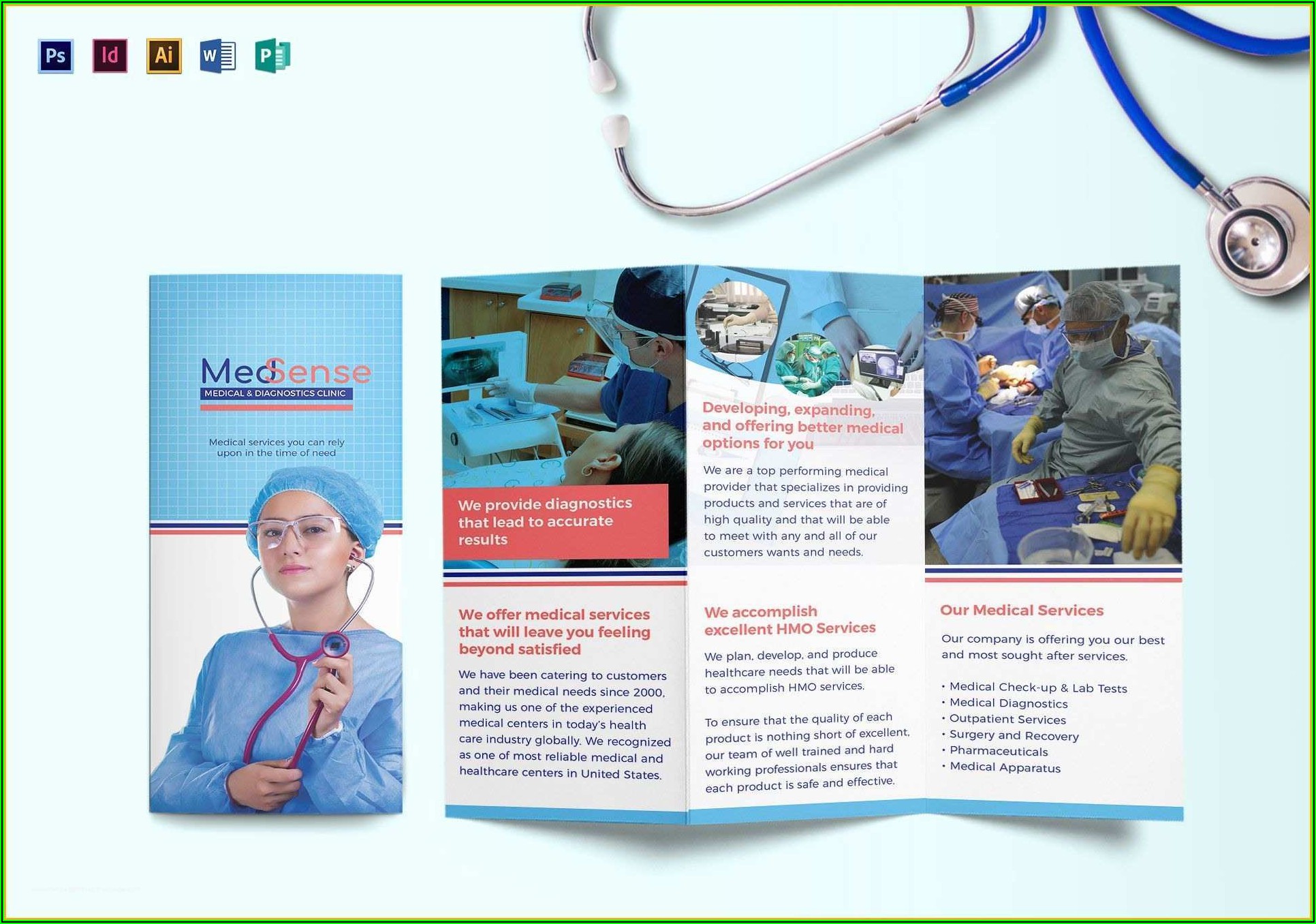 Ps Id Ai W P

MedSense
MEDICAL & DIAGNOSTICS CLINIC

Medical services you can rely upon in the time of need

We provide diagnostics that lead to accurate results

We offer medical services that will leave you feeling beyond satisfied

We have been catering to customers and their medical needs since 2000, making us one of the experienced medical centers in today's health care industry globally. We recognized as one of most reliable medical and healthcare centers in United States.

Developing, expanding, and offering better medical options for you

We are a top performing medical provider that specializes in providing products and services that are of high quality and that will be able to meet with any and all of our customers wants and needs.

We accomplish excellent HMO Services

We plan, develop, and produce healthcare needs that will be able to accomplish HMO services.

To ensure that the quality of each product is nothing short of excellent, our team of well trained and hard working professionals ensures that each product is safe and effective.

Our Medical Services

Our company is offering you our best and most sought after services.

• Medical Check-up & Lab Tests
• Medical Diagnostics
• Outpatient Services
• Surgery and Recovery
• Pharmaceuticals
• Medical Apparatus